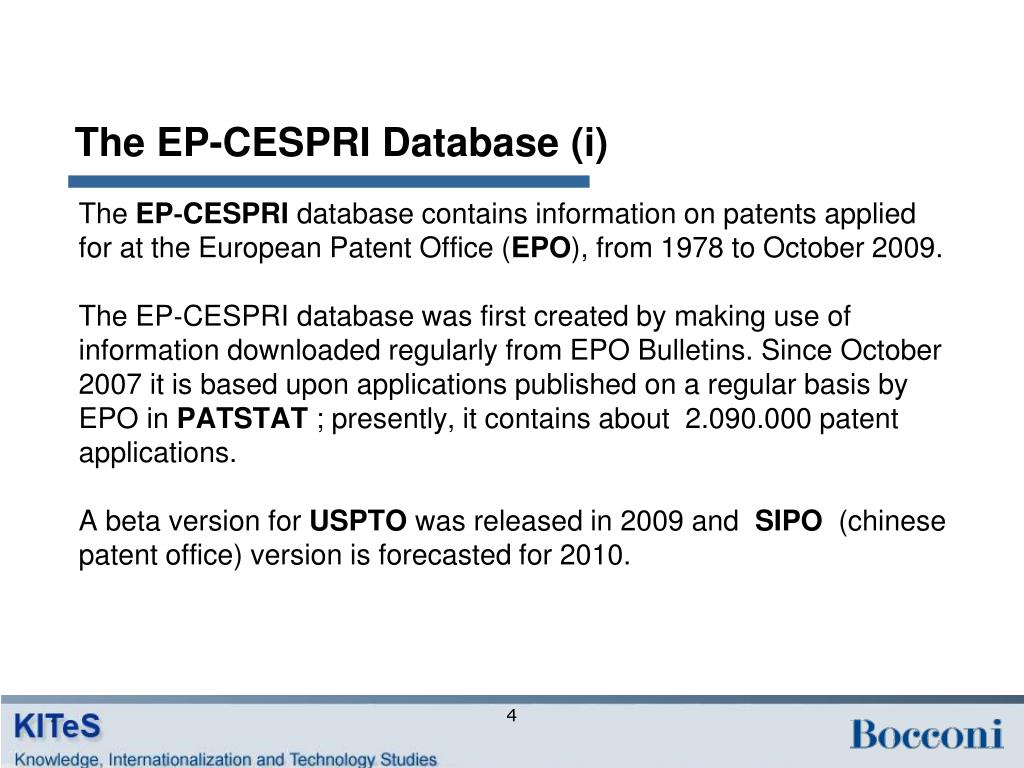 The EP-CESPRI Database (i)

The EP-CESPRI database contains information on patents applied for at the European Patent Office (EPO), from 1978 to October 2009.

The EP-CESPRI database was first created by making use of information downloaded regularly from EPO Bulletins. Since October 2007 it is based upon applications published on a regular basis by EPO in PATSTAT ; presently, it contains about 2.090.000 patent applications.

A beta version for USPTO was released in 2009 and SIPO (chinese patent office) version is forecasted for 2010.

4

KITeS
Knowledge, Internationalization and Technology Studies

Bocconi